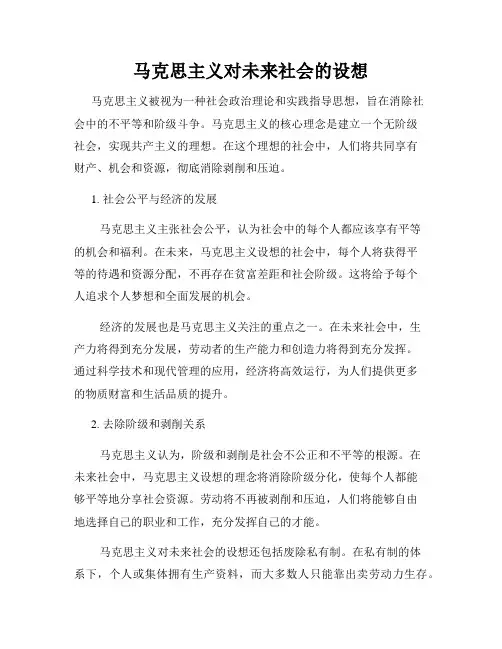 马克思主义对未来社会的设想

马克思主义被视为一种社会政治理论和实践指导思想，旨在消除社会中的不平等和阶级斗争。马克思主义的核心理念是建立一个无阶级社会，实现共产主义的理想。在这个理想的社会中，人们将共同享有财产、机会和资源，彻底消除剥削和压迫。

1. 社会公平与经济的发展

马克思主义主张社会公平，认为社会中的每个人都应该享有平等的机会和福利。在未来，马克思主义设想的社会中，每个人将获得平等的待遇和资源分配，不再存在贫富差距和社会阶级。这将给予每个人追求个人梦想和全面发展的机会。

经济的发展也是马克思主义关注的重点之一。在未来社会中，生产力将得到充分发展，劳动者的生产能力和创造力将得到充分发挥。通过科学技术和现代管理的应用，经济将高效运行，为人们提供更多的物质财富和生活品质的提升。

2. 去除阶级和剥削关系

马克思主义认为，阶级和剥削是社会不公正和不平等的根源。在未来社会中，马克思主义设想的理念将消除阶级分化，使每个人都能够平等地分享社会资源。劳动将不再被剥削和压迫，人们将能够自由地选择自己的职业和工作，充分发挥自己的才能。

马克思主义对未来社会的设想还包括废除私有制。在私有制的体系下，个人或集体拥有生产资料，而大多数人只能靠出卖劳动力生存。